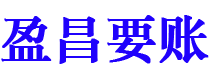 盈昌要账